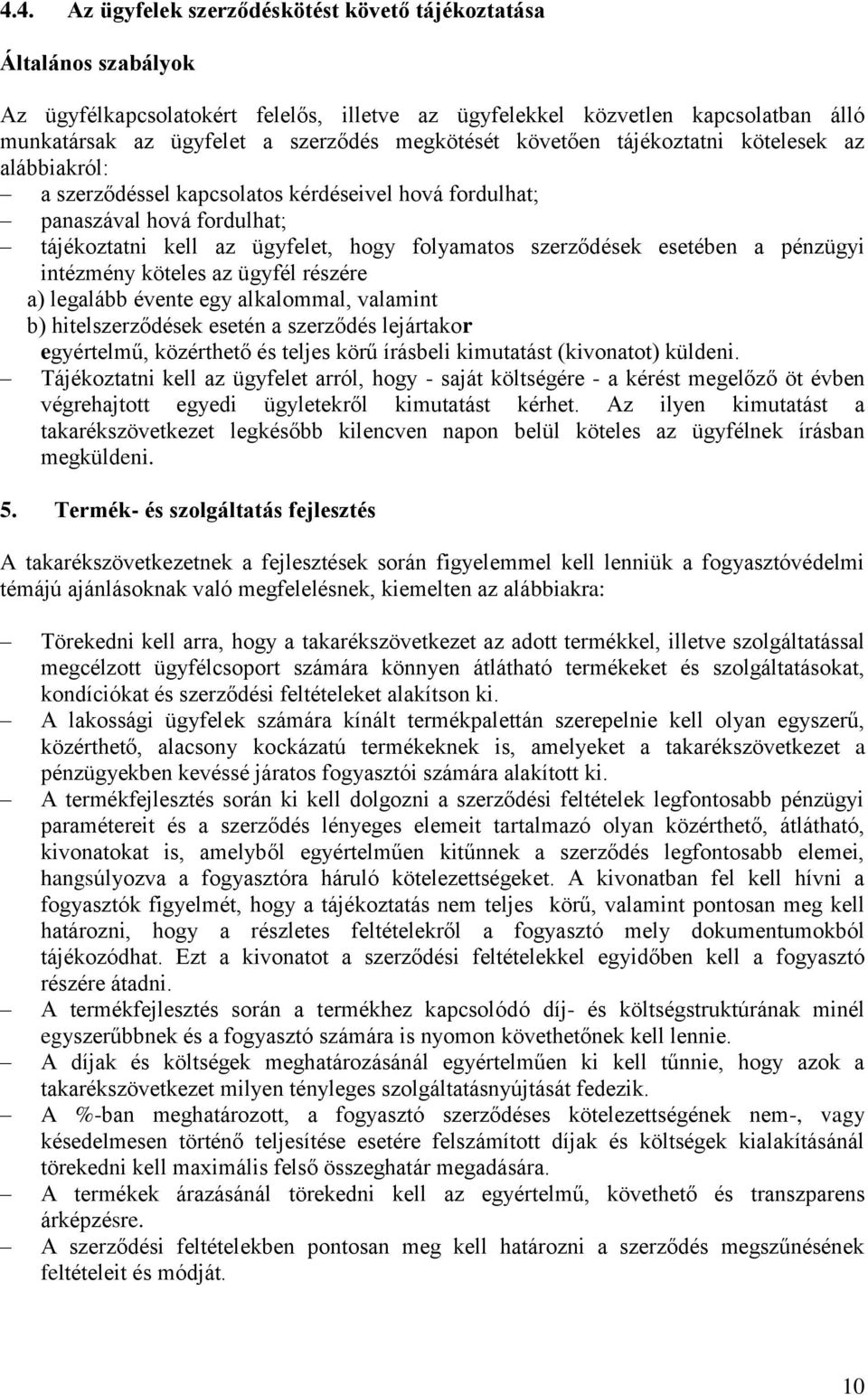 4.4. Az ügyfelek szerződéskötést követő tájékoztatása

Általános szabályok

Az ügyfélkapcsolatokért felelős, illetve az ügyfelekkel közvetlen kapcsolatban álló munkatársak az ügyfelet a szerződés megkötését követően tájékoztatni kötelesek az alábbiakról:

– a szerződéssel kapcsolatos kérdéseivel hová fordulhat;
– panaszával hová fordulhat;
– tájékoztatni kell az ügyfelet, hogy folyamatos szerződések esetében a pénzügyi intézmény köteles az ügyfél részére
a) legalább évente egy alkalommal, valamint
b) hitelszerződések esetén a szerződés lejártakor
egyértelmű, közérthető és teljes körű írásbeli kimutatást (kivonatot) küldeni.
– Tájékoztatni kell az ügyfelet arról, hogy - saját költségére - a kérést megelőző öt évben végrehajtott egyedi ügyletekről kimutatást kérhet. Az ilyen kimutatást a takarékszövetkezet legkésőbb kilencven napon belül köteles az ügyfélnek írásban megküldeni.

5. Termék- és szolgáltatás fejlesztés

A takarékszövetkezetnek a fejlesztések során figyelemmel kell lenniük a fogyasztóvédelmi témájú ajánlásoknak való megfelelésnek, kiemelten az alábbiakra:

– Törekedni kell arra, hogy a takarékszövetkezet az adott termékkel, illetve szolgáltatással megcélzott ügyfélcsoport számára könnyen átlátható termékeket és szolgáltatásokat, kondíciókat és szerződési feltételeket alakítson ki.
– A lakossági ügyfelek számára kínált termékpalettán szerepelnie kell olyan egyszerű, közérthető, alacsony kockázatú termékeknek is, amelyeket a takarékszövetkezet a pénzügyekben kevéssé járatos fogyasztói számára alakított ki.
– A termékfejlesztés során ki kell dolgozni a szerződési feltételek legfontosabb pénzügyi paramétereit és a szerződés lényeges elemeit tartalmazó olyan közérthető, átlátható, kivonatokat is, amelyből egyértelműen kitűnnek a szerződés legfontosabb elemei, hangsúlyozva a fogyasztóra háruló kötelezettségeket. A kivonatban fel kell hívni a fogyasztók figyelmét, hogy a tájékoztatás nem teljes körű, valamint pontosan meg kell határozni, hogy a részletes feltételekről a fogyasztó mely dokumentumokból tájékozódhat. Ezt a kivonatot a szerződési feltételekkel egyidőben kell a fogyasztó részére átadni.
– A termékfejlesztés során a termékhez kapcsolódó díj- és költségstruktúrának minél egyszerűbbnek és a fogyasztó számára is nyomon követhetőnek kell lennie.
– A díjak és költségek meghatározásánál egyértelműen ki kell tűnnie, hogy azok a takarékszövetkezet milyen tényleges szolgáltatásnyújtását fedezik.
– A %-ban meghatározott, a fogyasztó szerződéses kötelezettségének nem-, vagy késedelmesen történő teljesítése esetére felszámított díjak és költségek kialakításánál törekedni kell maximális felső összeghatár megadására.
– A termékek árazásánál törekedni kell az egyértelmű, követhető és transzparens árképzésre.
– A szerződési feltételekben pontosan meg kell határozni a szerződés megszűnésének feltételeit és módját.

10